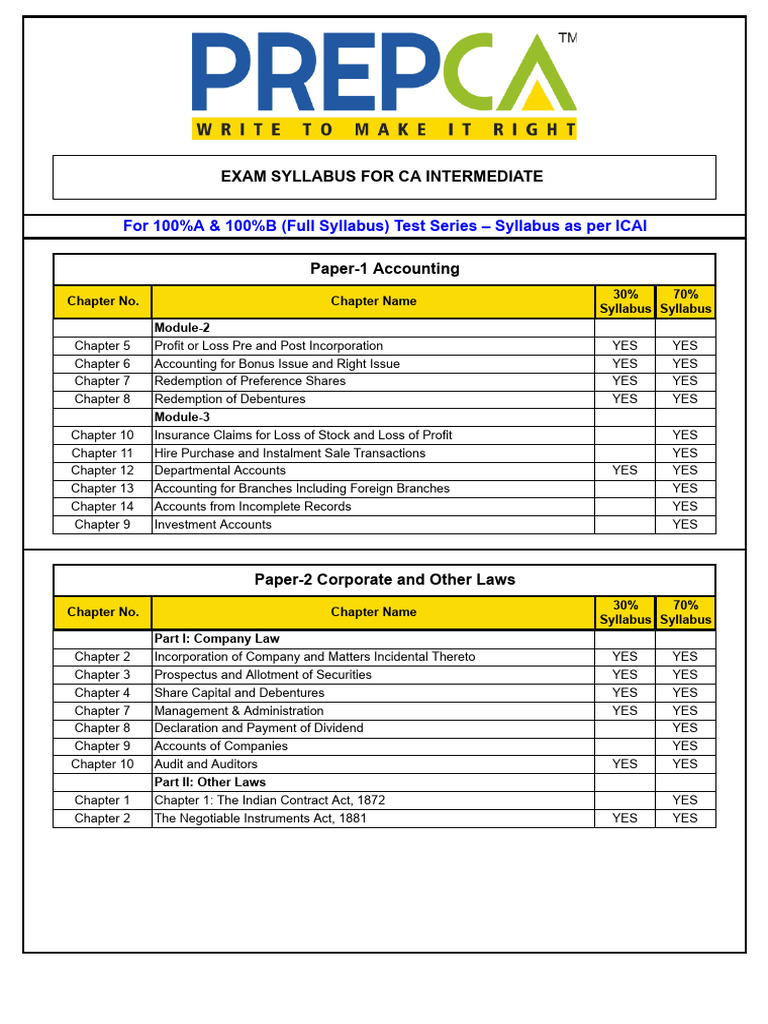 PREPCA™
WRITE TO MAKE IT RIGHT

EXAM SYLLABUS FOR CA INTERMEDIATE

For 100%A & 100%B (Full Syllabus) Test Series – Syllabus as per ICAI

Paper-1 Accounting

| Chapter No. | Chapter Name | 30% Syllabus | 70% Syllabus |
|---|---|---|---|
| | Module-2 | | |
| Chapter 5 | Profit or Loss Pre and Post Incorporation | YES | YES |
| Chapter 6 | Accounting for Bonus Issue and Right Issue | YES | YES |
| Chapter 7 | Redemption of Preference Shares | YES | YES |
| Chapter 8 | Redemption of Debentures | YES | YES |
| | Module-3 | | |
| Chapter 10 | Insurance Claims for Loss of Stock and Loss of Profit | | YES |
| Chapter 11 | Hire Purchase and Instalment Sale Transactions | | YES |
| Chapter 12 | Departmental Accounts | YES | YES |
| Chapter 13 | Accounting for Branches Including Foreign Branches | | YES |
| Chapter 14 | Accounts from Incomplete Records | | YES |
| Chapter 9 | Investment Accounts | | YES |

Paper-2 Corporate and Other Laws

| Chapter No. | Chapter Name | 30% Syllabus | 70% Syllabus |
|---|---|---|---|
| | Part I: Company Law | | |
| Chapter 2 | Incorporation of Company and Matters Incidental Thereto | YES | YES |
| Chapter 3 | Prospectus and Allotment of Securities | YES | YES |
| Chapter 4 | Share Capital and Debentures | YES | YES |
| Chapter 7 | Management & Administration | YES | YES |
| Chapter 8 | Declaration and Payment of Dividend | | YES |
| Chapter 9 | Accounts of Companies | | YES |
| Chapter 10 | Audit and Auditors | YES | YES |
| | Part II: Other Laws | | |
| Chapter 1 | Chapter 1: The Indian Contract Act, 1872 | | YES |
| Chapter 2 | The Negotiable Instruments Act, 1881 | YES | YES |